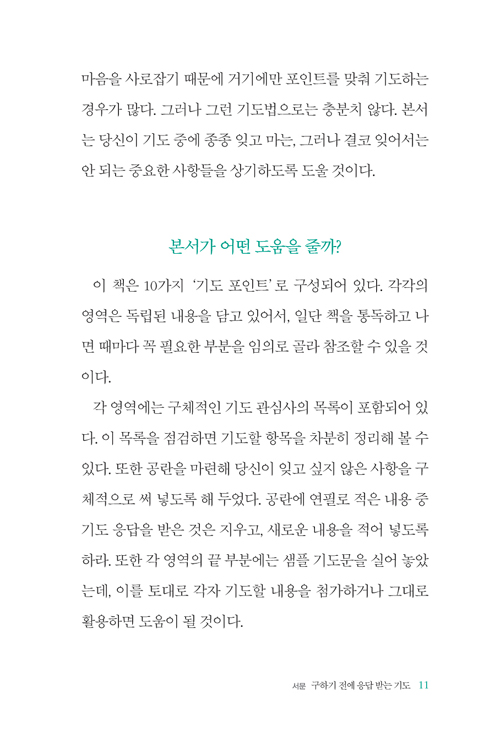 마음을 사로잡기 때문에 거기에만 포인트를 맞춰 기도하는 경우가 많다. 그러나 그런 기도법으로는 충분치 않다. 본서는 당신이 기도 중에 종종 잊고 마는, 그러나 결코 잊어서는 안 되는 중요한 사항들을 상기하도록 도울 것이다.

본서가 어떤 도움을 줄까?

이 책은 10가지 '기도 포인트'로 구성되어 있다. 각각의 영역은 독립된 내용을 담고 있어서, 일단 책을 통독하고 나면 때마다 꼭 필요한 부분을 임의로 골라 참조할 수 있을 것이다.

각 영역에는 구체적인 기도 관심사의 목록이 포함되어 있다. 이 목록을 점검하면 기도할 항목을 차분히 정리해 볼 수 있다. 또한 공란을 마련해 당신이 잊고 싶지 않은 사항을 구체적으로 써 넣도록 해 두었다. 공란에 연필로 적은 내용 중 기도 응답을 받은 것은 지우고, 새로운 내용을 적어 넣도록 하라. 또한 각 영역의 끝 부분에는 샘플 기도문을 실어 놓았는데, 이를 토대로 각자 기도할 내용을 첨가하거나 그대로 활용하면 도움이 될 것이다.

서문 구하기 전에 응답 받는 기도 11